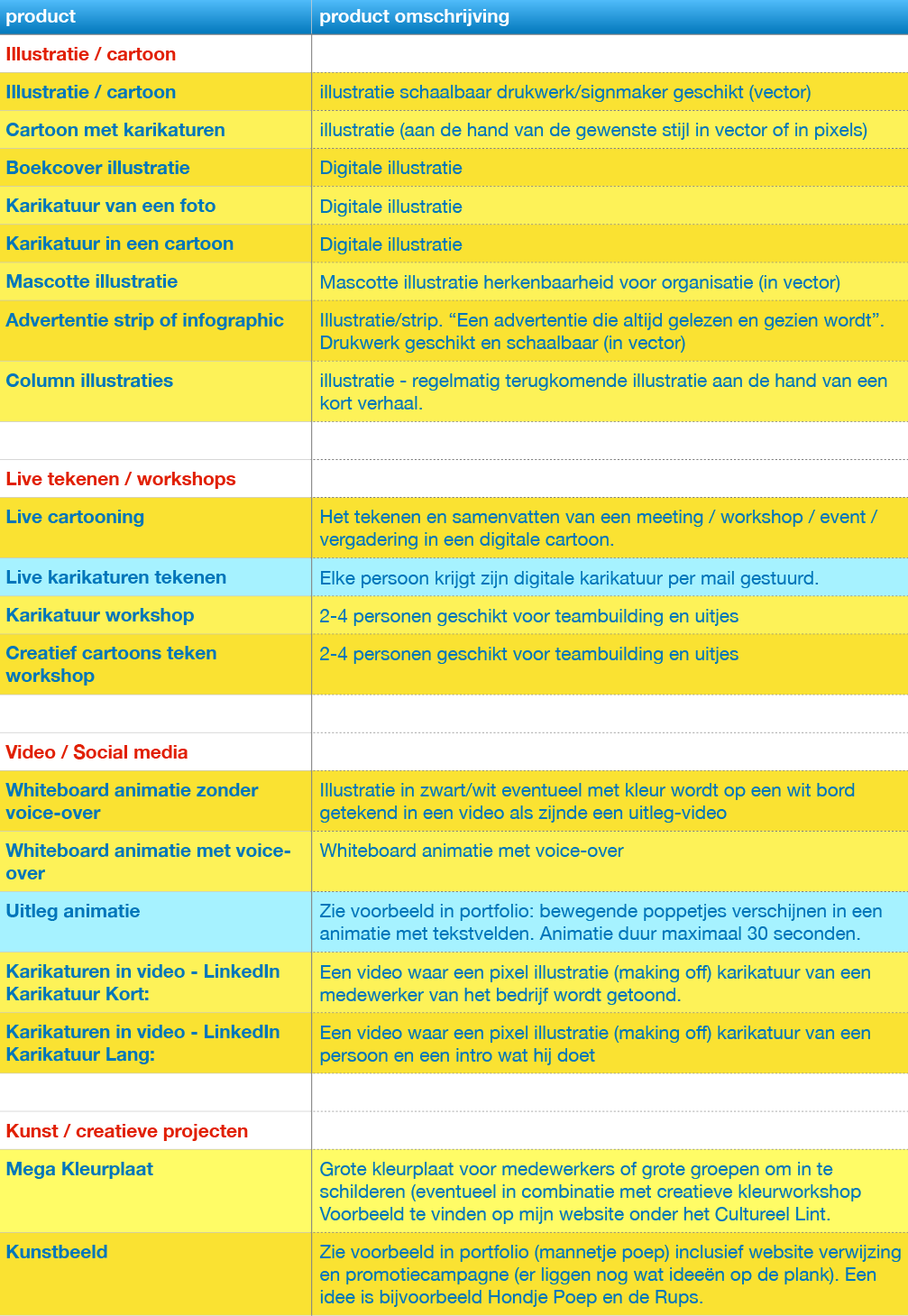 | product | product omschrijving |
|---|---|
| Illustratie / cartoon | |
| Illustratie / cartoon | illustratie schaalbaar drukwerk/signmaker geschikt (vector) |
| Cartoon met karikaturen | illustratie (aan de hand van de gewenste stijl in vector of in pixels) |
| Boekcover illustratie | Digitale illustratie |
| Karikatuur van een foto | Digitale illustratie |
| Karikatuur in een cartoon | Digitale illustratie |
| Mascotte illustratie | Mascotte illustratie herkenbaarheid voor organisatie (in vector) |
| Advertentie strip of infographic | Illustratie/strip. “Een advertentie die altijd gelezen en gezien wordt”. Drukwerk geschikt en schaalbaar (in vector) |
| Column illustraties | illustratie - regelmatig terugkomende illustratie aan de hand van een kort verhaal. |
| | |
| Live tekenen / workshops | |
| Live cartooning | Het tekenen en samenvatten van een meeting / workshop / event / vergadering in een digitale cartoon. |
| Live karikaturen tekenen | Elke persoon krijgt zijn digitale karikatuur per mail gestuurd. |
| Karikatuur workshop | 2-4 personen geschikt voor teambuilding en uitjes |
| Creatief cartoons teken workshop | 2-4 personen geschikt voor teambuilding en uitjes |
| | |
| Video / Social media | |
| Whiteboard animatie zonder voice-over | Illustratie in zwart/wit eventueel met kleur wordt op een wit bord getekend in een video als zijnde een uitleg-video |
| Whiteboard animatie met voice-over | Whiteboard animatie met voice-over |
| Uitleg animatie | Zie voorbeeld in portfolio: bewegende poppetjes verschijnen in een animatie met tekstvelden. Animatie duur maximaal 30 seconden. |
| Karikaturen in video - LinkedIn Karikatuur Kort: | Een video waar een pixel illustratie (making off) karikatuur van een medewerker van het bedrijf wordt getoond. |
| Karikaturen in video - LinkedIn Karikatuur Lang: | Een video waar een pixel illustratie (making off) karikatuur van een persoon en een intro wat hij doet |
| | |
| Kunst / creatieve projecten | |
| Mega Kleurplaat | Grote kleurplaat voor medewerkers of grote groepen om in te schilderen (eventueel in combinatie met creatieve kleurworkshop Voorbeeld te vinden op mijn website onder het Cultureel Lint. |
| Kunstbeeld | Zie voorbeeld in portfolio (mannetje poep) inclusief website verwijzing en promotiecampagne (er liggen nog wat ideeën op de plank). Een idee is bijvoorbeeld Hondje Poep en de Rups. |